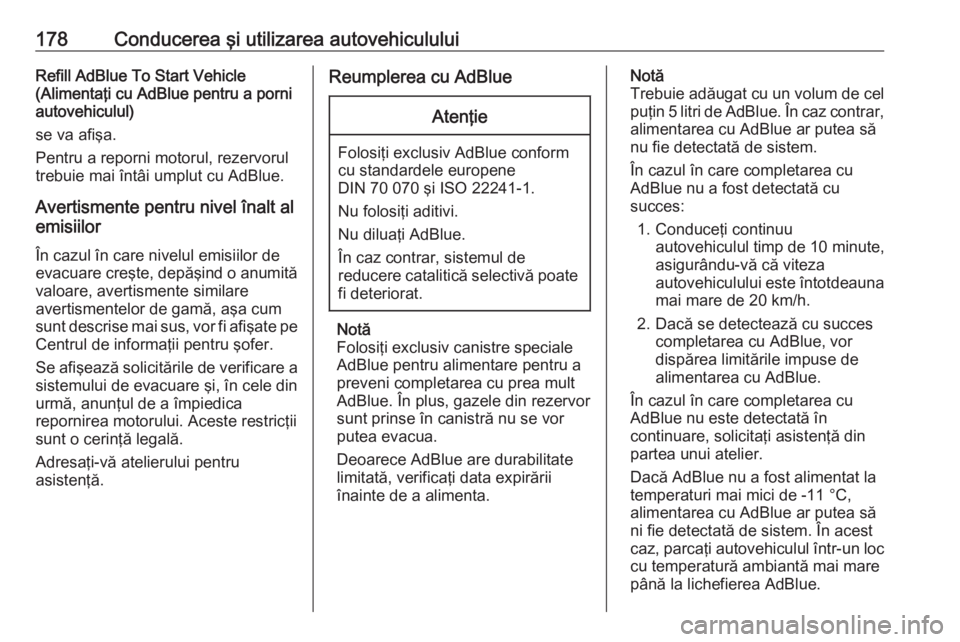 178 Conducerea şi utilizarea autovehiculului

Refill AdBlue To Start Vehicle (Alimentaţi cu AdBlue pentru a porni autovehiculul)
se va afişa.

Pentru a reporni motorul, rezervorul trebuie mai întâi umplut cu AdBlue.

Avertismente pentru nivel înalt al emisiilor

În cazul în care nivelul emisiilor de evacuare creşte, depăşind o anumită valoare, avertismente similare avertismentelor de gamă, aşa cum sunt descrise mai sus, vor fi afişate pe Centrul de informaţii pentru şofer.

Se afişează solicitările de verificare a sistemului de evacuare şi, în cele din urmă, anunţul de a împiedica repornirea motorului. Aceste restricţii sunt o cerinţă legală.

Adresaţi-vă atelierului pentru asistenţă.

Reumplerea cu AdBlue

Atenţie

Folosiţi exclusiv AdBlue conform cu standardele europene DIN 70 070 şi ISO 22241-1.

Nu folosiţi aditivi.

Nu diluaţi AdBlue.

În caz contrar, sistemul de reducere catalitică selectivă poate fi deteriorat.

Notă
Folosiţi exclusiv canistre speciale AdBlue pentru alimentare pentru a preveni completarea cu prea mult AdBlue. În plus, gazele din rezervor sunt prinse în canistră nu se vor putea evacua.

Deoarece AdBlue are durabilitate limitată, verificaţi data expirării înainte de a alimenta.

Notă
Trebuie adăugat cu un volum de cel puţin 5 litri de AdBlue. În caz contrar, alimentarea cu AdBlue ar putea să nu fie detectată de sistem.

În cazul în care completarea cu AdBlue nu a fost detectată cu succes:

1. Conduceţi continuu autovehiculul timp de 10 minute, asigurându-vă că viteza autovehiculului este întotdeauna mai mare de 20 km/h.

2. Dacă se detectează cu succes completarea cu AdBlue, vor dispărea limitările impuse de alimentarea cu AdBlue.

În cazul în care completarea cu AdBlue nu este detectată în continuare, solicitaţi asistenţă din partea unui atelier.

Dacă AdBlue nu a fost alimentat la temperaturi mai mici de -11 °C, alimentarea cu AdBlue ar putea să ni fie detectată de sistem. În acest caz, parcaţi autovehiculul într-un loc cu temperatură ambiantă mai mare până la lichefierea AdBlue.

carmanualsonline.info